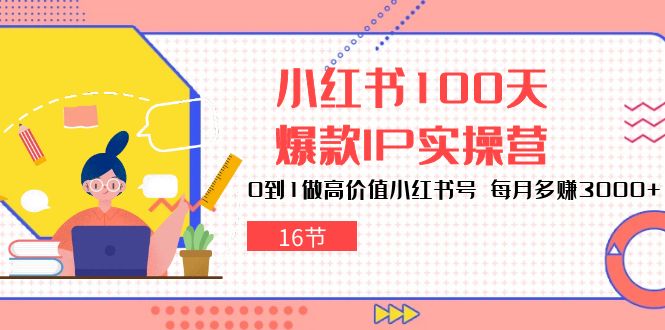 小红书100天
爆款IP实操营

0到1做高价值小红书号 每月多赚3000+

16节